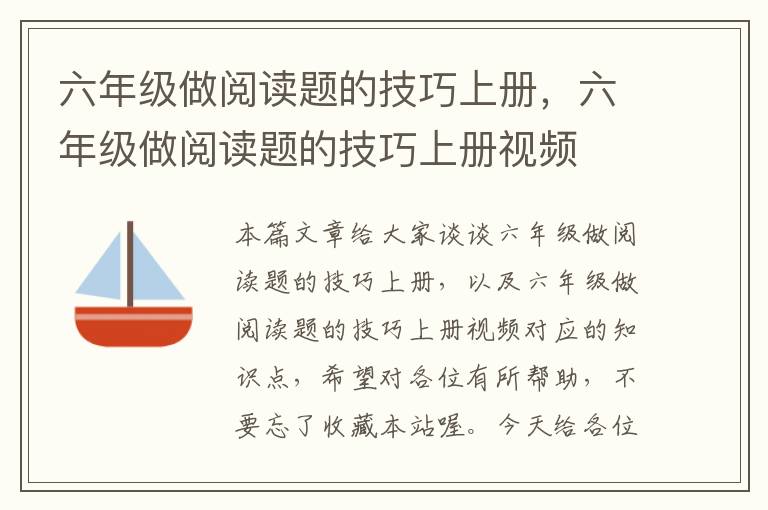 六年级做阅读题的技巧上册，六年级做阅读题的技巧上册视频

本篇文章给大家谈谈六年级做阅读题的技巧上册，以及六年级做阅读题的技巧上册视频对应的知识点，希望对各位有所帮助，不要忘了收藏本站喔。今天给各位